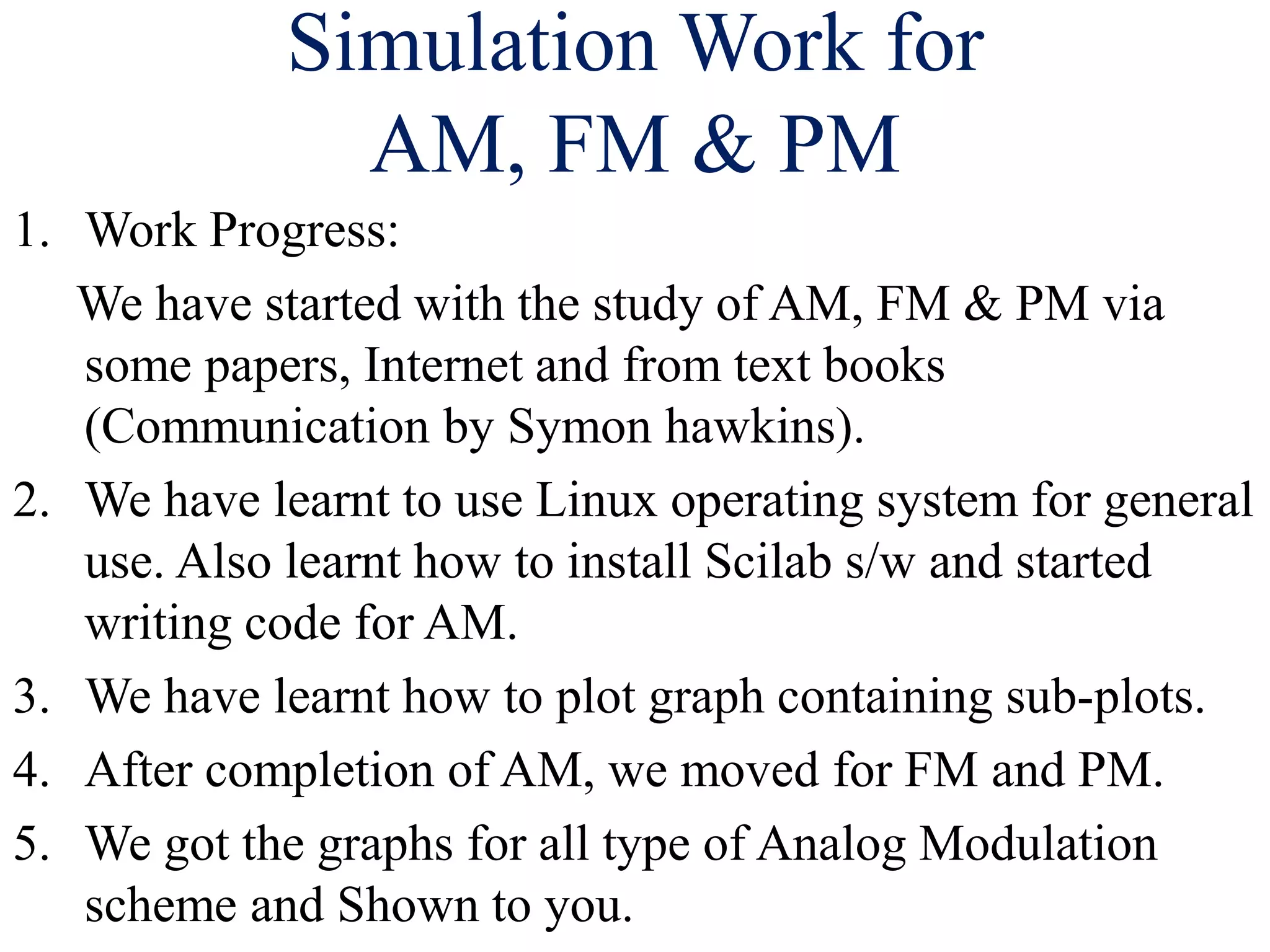 Simulation Work for
AM, FM & PM

1. Work Progress:

We have started with the study of AM, FM & PM via some papers, Internet and from text books (Communication by Symon hawkins).

2. We have learnt to use Linux operating system for general use. Also learnt how to install Scilab s/w and started writing code for AM.

3. We have learnt how to plot graph containing sub-plots.

4. After completion of AM, we moved for FM and PM.

5. We got the graphs for all type of Analog Modulation scheme and Shown to you.